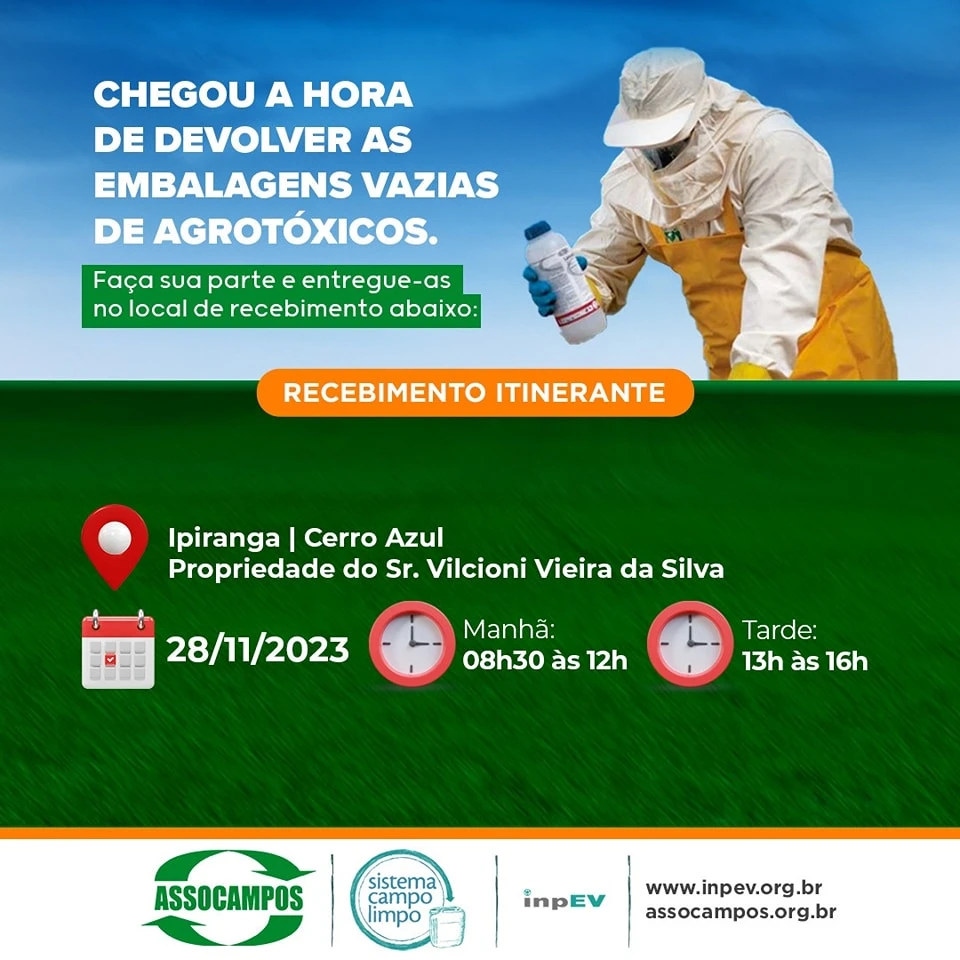 CHEGOU A HORA DE DEVOLVER AS EMBALAGENS VAZIAS DE AGROTÓXICOS.

Faça sua parte e entregue-as no local de recebimento abaixo:

RECEBIMENTO ITINERANTE

Ipiranga | Cerro Azul
Propriedade do Sr. Vilcioni Vieira da Silva

28/11/2023

Manhã:
08h30 às 12h

Tarde:
13h às 16h

ASSOCAMPOS

sistema campo limpo

inpEV

www.inpev.org.br
assocampos.org.br